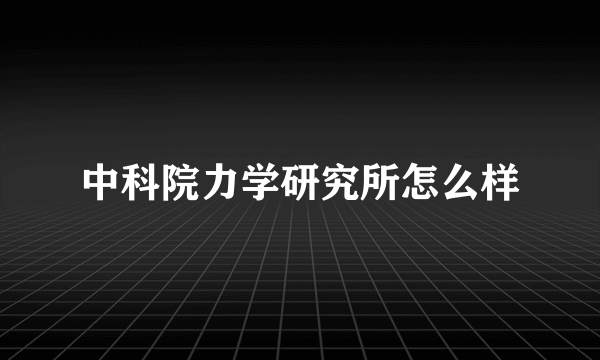 中科院力学研究所怎么样